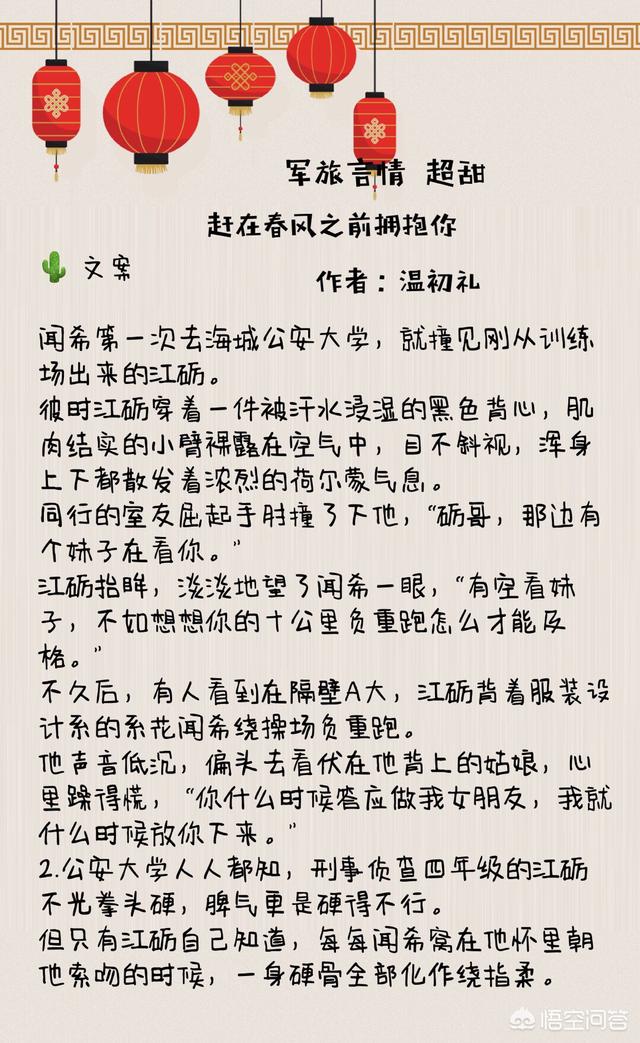 军旅言情 超甜

赶在春风之前拥抱你

文案

作者：温初礼

闻希第一次去海城公安大学，就撞见刚从训练场出来的江砺。
彼时江砺穿着一件被汗水浸湿的黑色背心，肌肉结实的小臂裸露在空气中，目不斜视，浑身上下都散发着浓烈的荷尔蒙气息。
同行的室友屈起手肘撞了下他，“砺哥，那边有个妹子在看你。”
江砺抬眸，淡淡地望了闻希一眼，“有空看妹子，不如想想你的十公里负重跑怎么才能及格。”
不久后，有人看到在隔壁A大，江砺背着服装设计系的系花闻希绕操场负重跑。
他声音低沉，偏头去看伏在他背上的姑娘，心里躁得慌，“你什么时候答应做我女朋友，我就什么时候放你下来。”
2.公安大学人人都知，刑事侦查四年级的江砺不光拳头硬，脾气更是硬得不行。
但只有江砺自己知道，每每闻希窝在他怀里朝他索吻的时候，一身硬骨全部化作绕指柔。

悟空问答